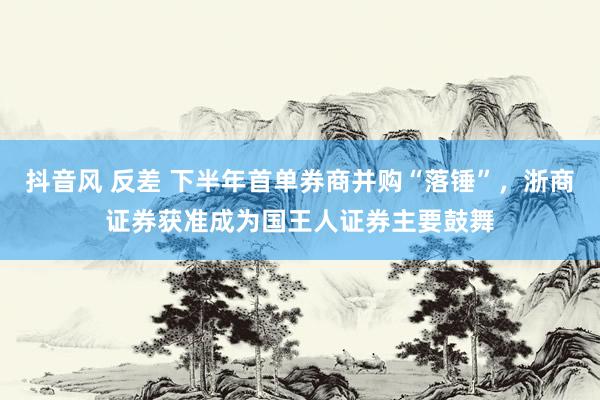 抖音风 反差 下半年首单券商并购“落锤”，浙商证券获准成为国王人证券主要鼓舞